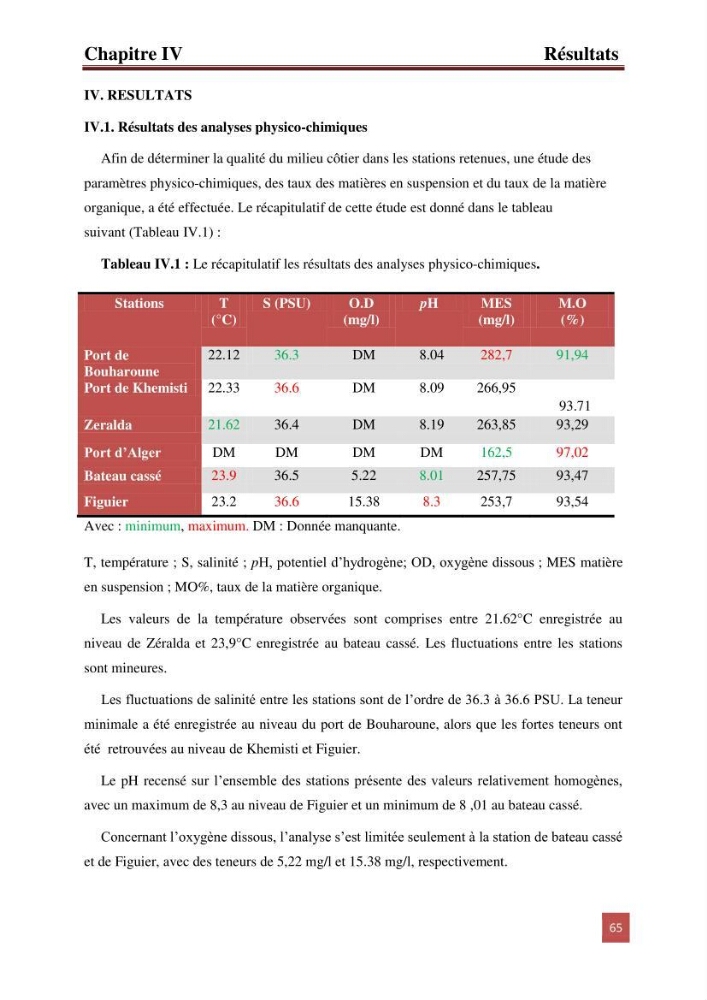 Chapitre IV Résultats

IV. RESULTATS

IV.1. Résultats des analyses physico-chimiques

Afin de déterminer la qualité du milieu côtier dans les stations retenues, une étude des paramètres physico-chimiques, des taux des matières en suspension et du taux de la matière organique, a été effectuée. Le récapitulatif de cette étude est donné dans le tableau suivant (Tableau IV.1) :

Tableau IV.1 : Le récapitulatif les résultats des analyses physico-chimiques.

| Stations | T (°C) | S (PSU) | O.D (mg/l) | pH | MES (mg/l) | M.O (%) |
|---|---|---|---|---|---|---|
| Port de Bouharoune | 22.12 | 36.3 | DM | 8.04 | 282,7 | 91,94 |
| Port de Khemisti | 22.33 | 36.6 | DM | 8.09 | 266,95 | 93.71 |
| Zeralda | 21.62 | 36.4 | DM | 8.19 | 263,85 | 93,29 |
| Port d'Alger | DM | DM | DM | DM | 162,5 | 97,02 |
| Bateau cassé | 23.9 | 36.5 | 5.22 | 8.01 | 257,75 | 93,47 |
| Figuier | 23.2 | 36.6 | 15.38 | 8.3 | 253,7 | 93,54 |

Avec : minimum, maximum. DM : Donnée manquante.

T, température ; S, salinité ; pH, potentiel d'hydrogène; OD, oxygène dissous ; MES matière en suspension ; MO%, taux de la matière organique.

Les valeurs de la température observées sont comprises entre 21.62°C enregistrée au niveau de Zéralda et 23,9°C enregistrée au bateau cassé. Les fluctuations entre les stations sont mineures.

Les fluctuations de salinité entre les stations sont de l'ordre de 36.3 à 36.6 PSU. La teneur minimale a été enregistrée au niveau du port de Bouharoune, alors que les fortes teneurs ont été retrouvées au niveau de Khemisti et Figuier.

Le pH recensé sur l'ensemble des stations présente des valeurs relativement homogènes, avec un maximum de 8,3 au niveau de Figuier et un minimum de 8 ,01 au bateau cassé.

Concernant l'oxygène dissous, l'analyse s'est limitée seulement à la station de bateau cassé et de Figuier, avec des teneurs de 5,22 mg/l et 15.38 mg/l, respectivement.

65